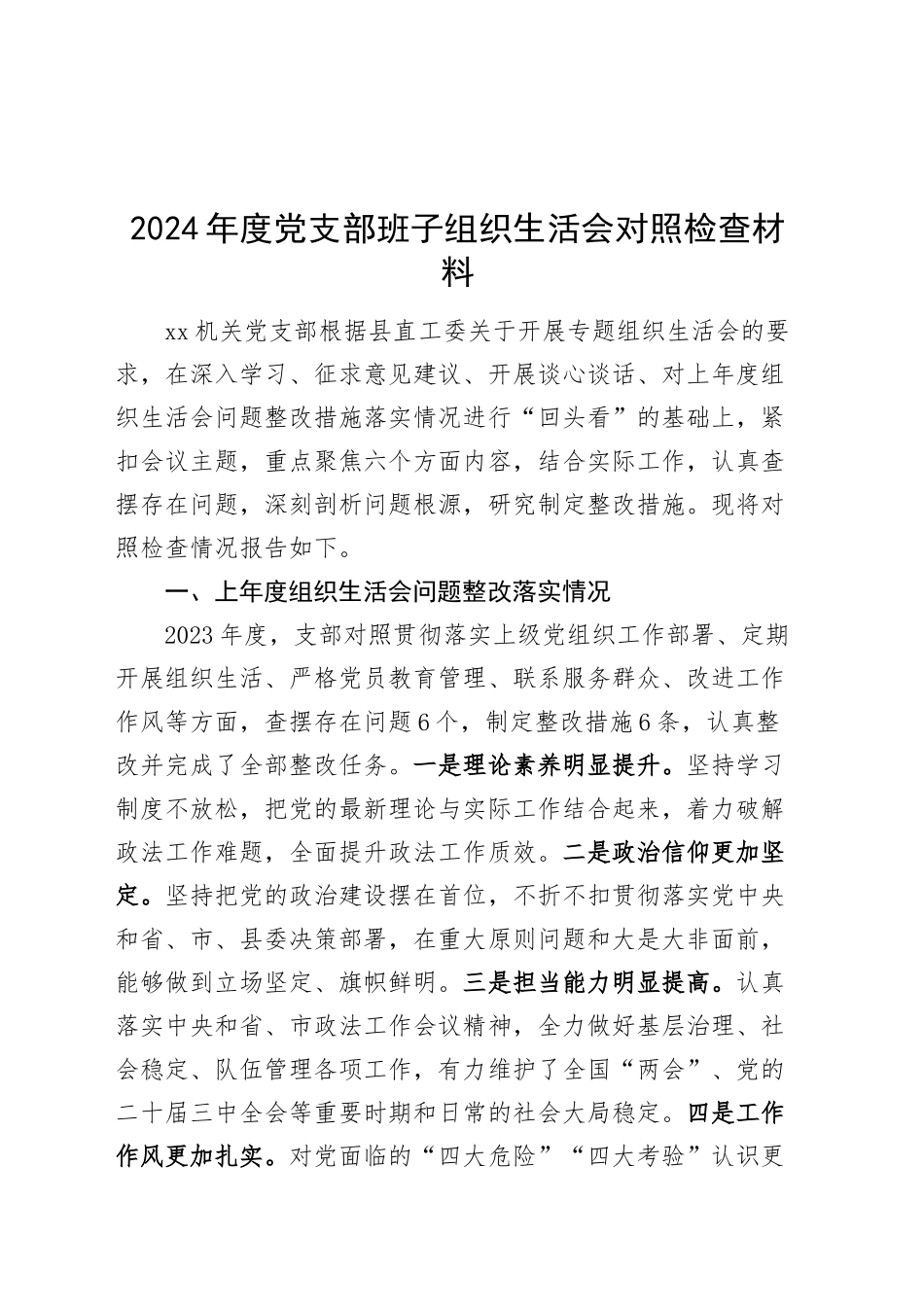 2024年度党支部班子组织生活会对照检查材料

xx机关党支部根据县直工委关于开展专题组织生活会的要求，在深入学习、征求意见建议、开展谈心谈话、对上年度组织生活会问题整改措施落实情况进行“回头看”的基础上，紧扣会议主题，重点聚焦六个方面内容，结合实际工作，认真查摆存在问题，深刻剖析问题根源，研究制定整改措施。现将对照检查情况报告如下。

一、上年度组织生活会问题整改落实情况

2023年度，支部对照贯彻落实上级党组织工作部署、定期开展组织生活、严格党员教育管理、联系服务群众、改进工作作风等方面，查摆存在问题6个，制定整改措施6条，认真整改并完成了全部整改任务。一是理论素养明显提升。坚持学习制度不放松，把党的最新理论与实际工作结合起来，着力破解政法工作难题，全面提升政法工作质效。二是政治信仰更加坚定。坚持把党的政治建设摆在首位，不折不扣贯彻落实党中央和省、市、县委决策部署，在重大原则问题和大是大非面前，能够做到立场坚定、旗帜鲜明。三是担当能力明显提高。认真落实中央和省、市政法工作会议精神，全力做好基层治理、社会稳定、队伍管理各项工作，有力维护了全国“两会”、党的二十届三中全会等重要时期和日常的社会大局稳定。四是工作作风更加扎实。对党面临的“四大危险”“四大考验”认识更